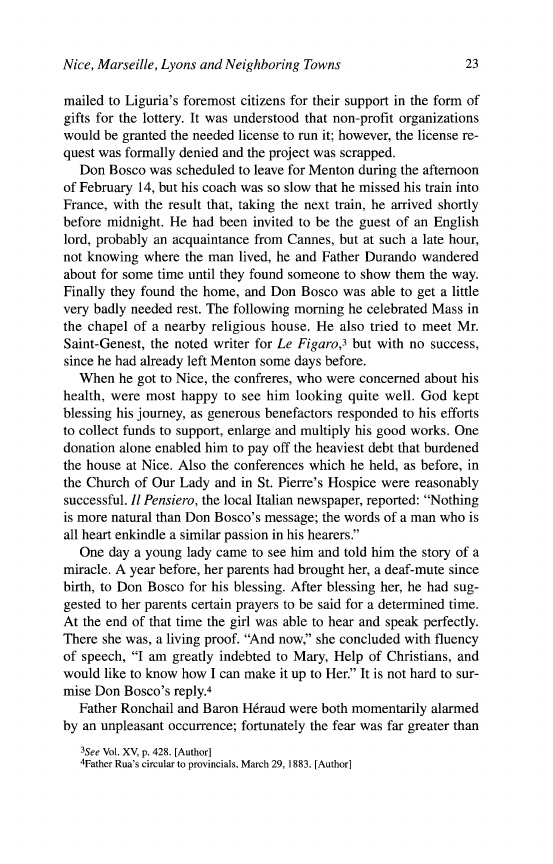 Nice, Marseille, Lyons and Neighboring Towns 23

mailed to Liguria's foremost citizens for their support in the form of gifts for the lottery. It was understood that non-profit organizations would be granted the needed license to run it; however, the license request was formally denied and the project was scrapped.

Don Bosco was scheduled to leave for Menton during the afternoon of February 14, but his coach was so slow that he missed his train into France, with the result that, taking the next train, he arrived shortly before midnight. He had been invited to be the guest of an English lord, probably an acquaintance from Cannes, but at such a late hour, not knowing where the man lived, he and Father Durando wandered about for some time until they found someone to show them the way. Finally they found the home, and Don Bosco was able to get a little very badly needed rest. The following morning he celebrated Mass in the chapel of a nearby religious house. He also tried to meet Mr. Saint-Genest, the noted writer for Le Figaro,$^3$ but with no success, since he had already left Menton some days before.

When he got to Nice, the confreres, who were concerned about his health, were most happy to see him looking quite well. God kept blessing his journey, as generous benefactors responded to his efforts to collect funds to support, enlarge and multiply his good works. One donation alone enabled him to pay off the heaviest debt that burdened the house at Nice. Also the conferences which he held, as before, in the Church of Our Lady and in St. Pierre's Hospice were reasonably successful. Il Pensiero, the local Italian newspaper, reported: "Nothing is more natural than Don Bosco's message; the words of a man who is all heart enkindle a similar passion in his hearers."

One day a young lady came to see him and told him the story of a miracle. A year before, her parents had brought her, a deaf-mute since birth, to Don Bosco for his blessing. After blessing her, he had suggested to her parents certain prayers to be said for a determined time. At the end of that time the girl was able to hear and speak perfectly. There she was, a living proof. "And now," she concluded with fluency of speech, "I am greatly indebted to Mary, Help of Christians, and would like to know how I can make it up to Her." It is not hard to surmise Don Bosco's reply.$^4$

Father Ronchail and Baron Héraud were both momentarily alarmed by an unpleasant occurrence; fortunately the fear was far greater than

$^3$See Vol. XV, p. 428. [Author]
$^4$Father Rua's circular to provincials, March 29, 1883. [Author]